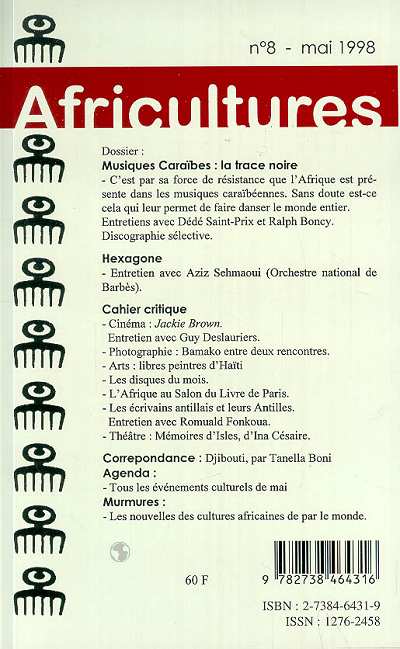 n°8 - mai 1998

Africultures

Dossier :
Musiques Caraïbes : la trace noire
- C'est par sa force de résistance que l'Afrique est présente dans les musiques caraïbéennes. Sans doute est-ce cela qui leur permet de faire danser le monde entier. Entretiens avec Dédé Saint-Prix et Ralph Boncy. Discographie sélective.

Hexagone
- Entretien avec Aziz Sehmaoui (Orchestre national de Barbès).

Cahier critique
- Cinéma : Jackie Brown.
Entretien avec Guy Deslauriers.
- Photographie : Bamako entre deux rencontres.
- Arts : libres peintres d'Haïti
- Les disques du mois.
- L'Afrique au Salon du Livre de Paris.
- Les écrivains antillais et leurs Antilles.
Entretien avec Romuald Fonkoua.
- Théâtre : Mémoires d'Isles, d'Ina Césaire.

Correpondance : Djibouti, par Tanella Boni
Agenda :
- Tous les événements culturels de mai
Murmures :
- Les nouvelles des cultures africaines de par le monde.

60 F

9 782738 464316

ISBN : 2-7384-6431-9
ISSN : 1276-2458